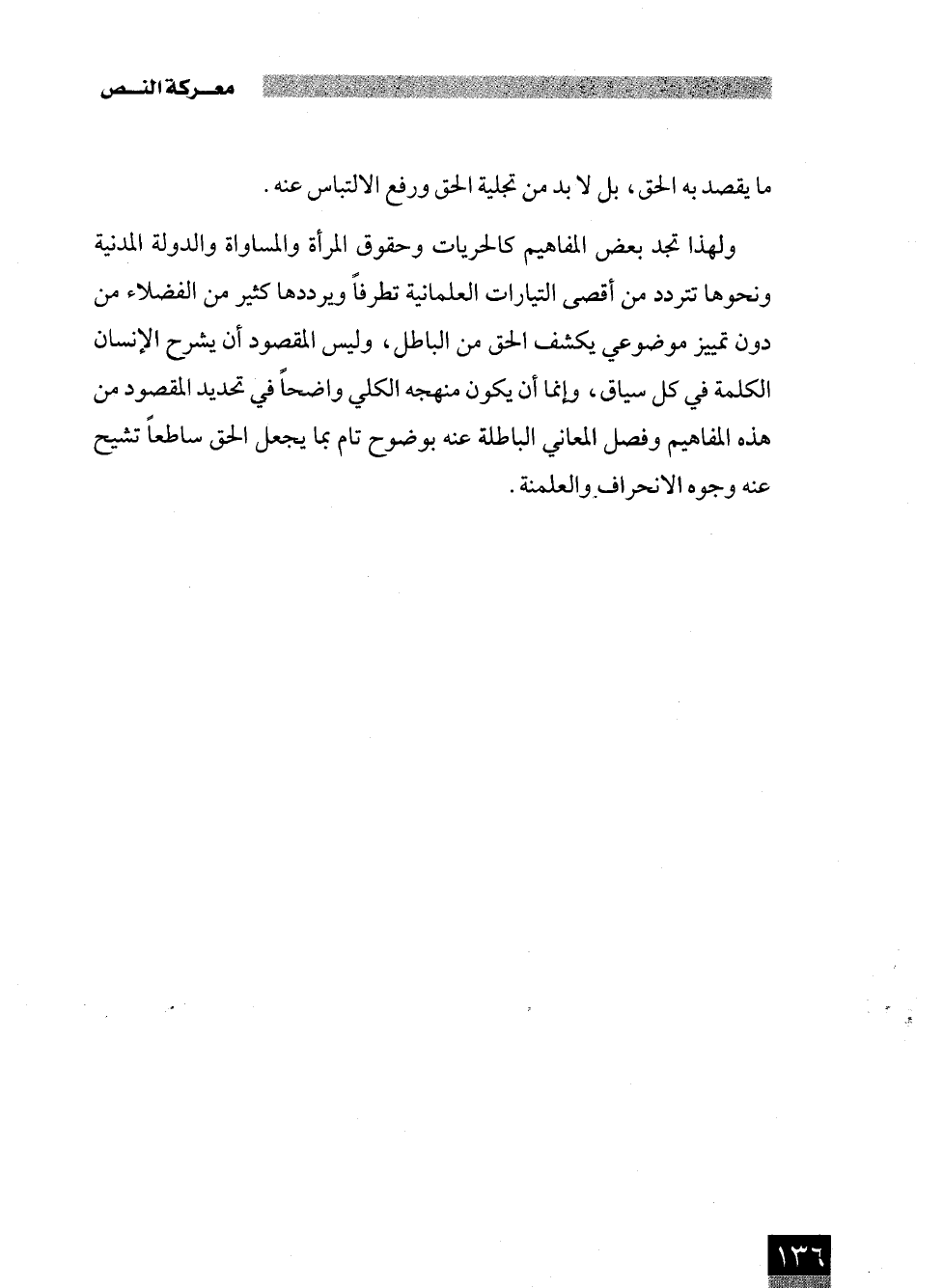 معركة النص

ما يقصد به الحق، بل لا بد من تجلية الحق ورفع الالتباس عنه.

ولهذا تجد بعض المفاهيم كالحريات وحقوق المرأة والمساواة والدولة المدنية ونحوها تتردد من أقصى التيارات العلمانية تطرفاً ويرددها كثير من الفضلاء من دون تمييز موضوعي يكشف الحق من الباطل، وليس المقصود أن يشرح الإنسان الكلمة في كل سياق، وإنما أن يكون منهجه الكلي واضحاً في تحديد المقصود من هذه المفاهيم وفصل المعاني الباطلة عنه بوضوح تام بما يجعل الحق ساطعاً تشيح عنه وجوه الانحراف والعلمنة.

١٣٦